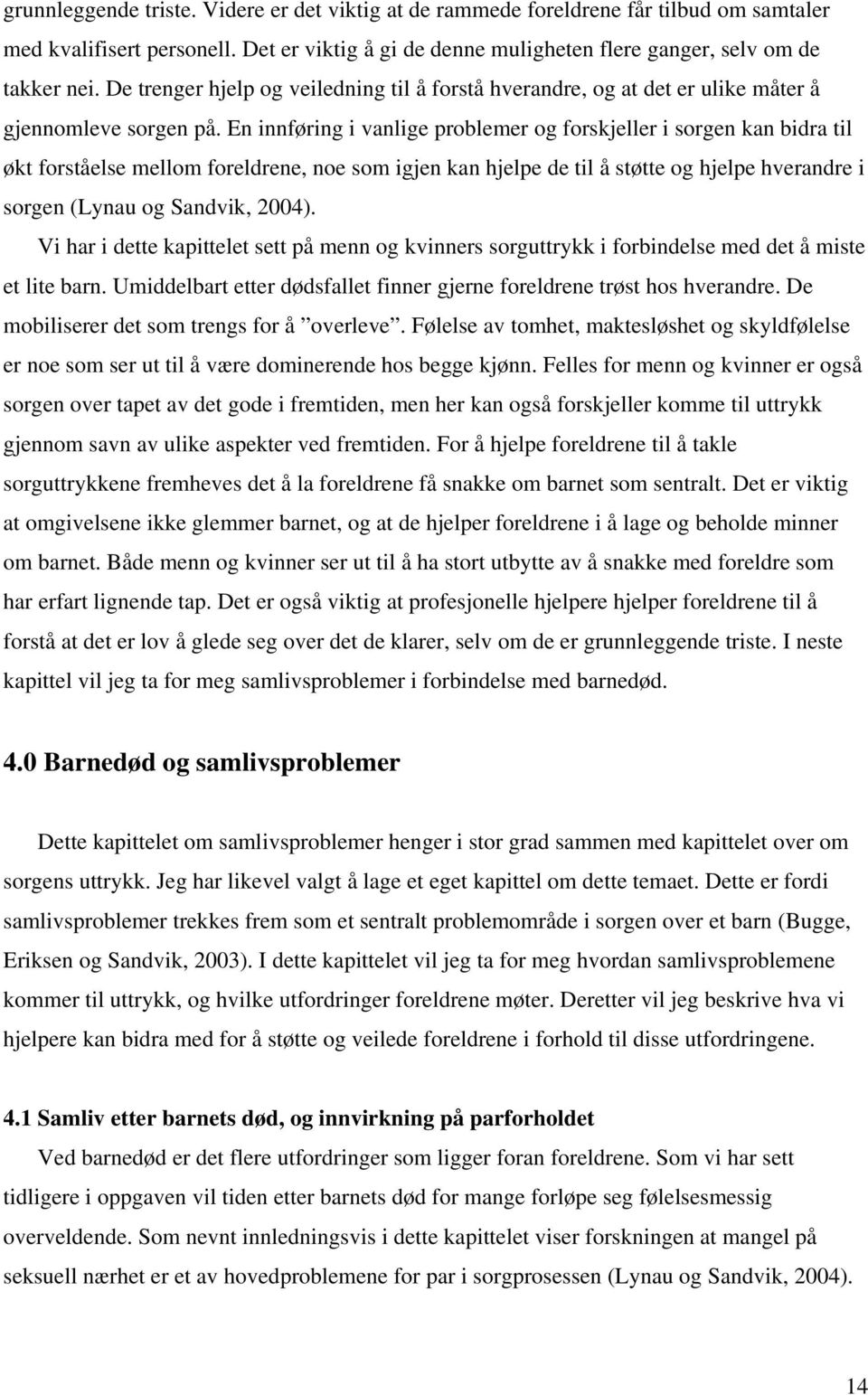 grunnleggende triste. Videre er det viktig at de rammede foreldrene får tilbud om samtaler med kvalifisert personell. Det er viktig å gi de denne muligheten flere ganger, selv om de takker nei. De trenger hjelp og veiledning til å forstå hverandre, og at det er ulike måter å gjennomleve sorgen på. En innføring i vanlige problemer og forskjeller i sorgen kan bidra til økt forståelse mellom foreldrene, noe som igjen kan hjelpe de til å støtte og hjelpe hverandre i sorgen (Lynau og Sandvik, 2004).

Vi har i dette kapittelet sett på menn og kvinners sorguttrykk i forbindelse med det å miste et lite barn. Umiddelbart etter dødsfallet finner gjerne foreldrene trøst hos hverandre. De mobiliserer det som trengs for å ”overleve”. Følelse av tomhet, maktesløshet og skyldfølelse er noe som ser ut til å være dominerende hos begge kjønn. Felles for menn og kvinner er også sorgen over tapet av det gode i fremtiden, men her kan også forskjeller komme til uttrykk gjennom savn av ulike aspekter ved fremtiden. For å hjelpe foreldrene til å takle sorguttrykkene fremheves det å la foreldrene få snakke om barnet som sentralt. Det er viktig at omgivelsene ikke glemmer barnet, og at de hjelper foreldrene i å lage og beholde minner om barnet. Både menn og kvinner ser ut til å ha stort utbytte av å snakke med foreldre som har erfart lignende tap. Det er også viktig at profesjonelle hjelpere hjelper foreldrene til å forstå at det er lov å glede seg over det de klarer, selv om de er grunnleggende triste. I neste kapittel vil jeg ta for meg samlivsproblemer i forbindelse med barnedød.

4.0 Barnedød og samlivsproblemer

Dette kapittelet om samlivsproblemer henger i stor grad sammen med kapittelet over om sorgens uttrykk. Jeg har likevel valgt å lage et eget kapittel om dette temaet. Dette er fordi samlivsproblemer trekkes frem som et sentralt problemområde i sorgen over et barn (Bugge, Eriksen og Sandvik, 2003). I dette kapittelet vil jeg ta for meg hvordan samlivsproblemene kommer til uttrykk, og hvilke utfordringer foreldrene møter. Deretter vil jeg beskrive hva vi hjelpere kan bidra med for å støtte og veilede foreldrene i forhold til disse utfordringene.

4.1 Samliv etter barnets død, og innvirkning på parforholdet

Ved barnedød er det flere utfordringer som ligger foran foreldrene. Som vi har sett tidligere i oppgaven vil tiden etter barnets død for mange forløpe seg følelsesmessig overveldende. Som nevnt innledningsvis i dette kapittelet viser forskningen at mangel på seksuell nærhet er et av hovedproblemene for par i sorgprosessen (Lynau og Sandvik, 2004).

14